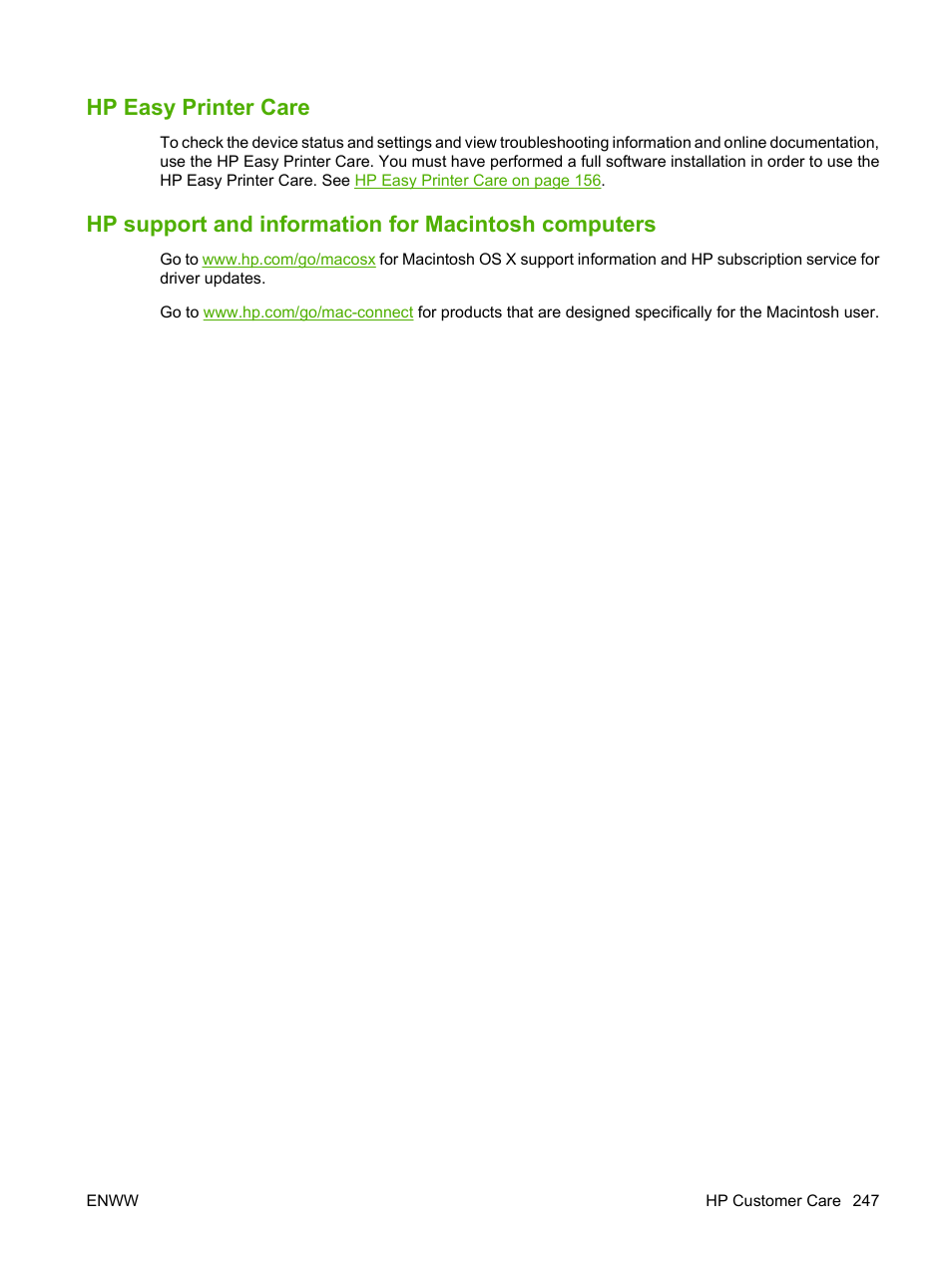 HP Easy Printer Care

To check the device status and settings and view troubleshooting information and online documentation, use the HP Easy Printer Care. You must have performed a full software installation in order to use the HP Easy Printer Care. See HP Easy Printer Care on page 156.

HP support and information for Macintosh computers

Go to www.hp.com/go/macosx for Macintosh OS X support information and HP subscription service for driver updates.

Go to www.hp.com/go/mac-connect for products that are designed specifically for the Macintosh user.

ENWW

HP Customer Care 247